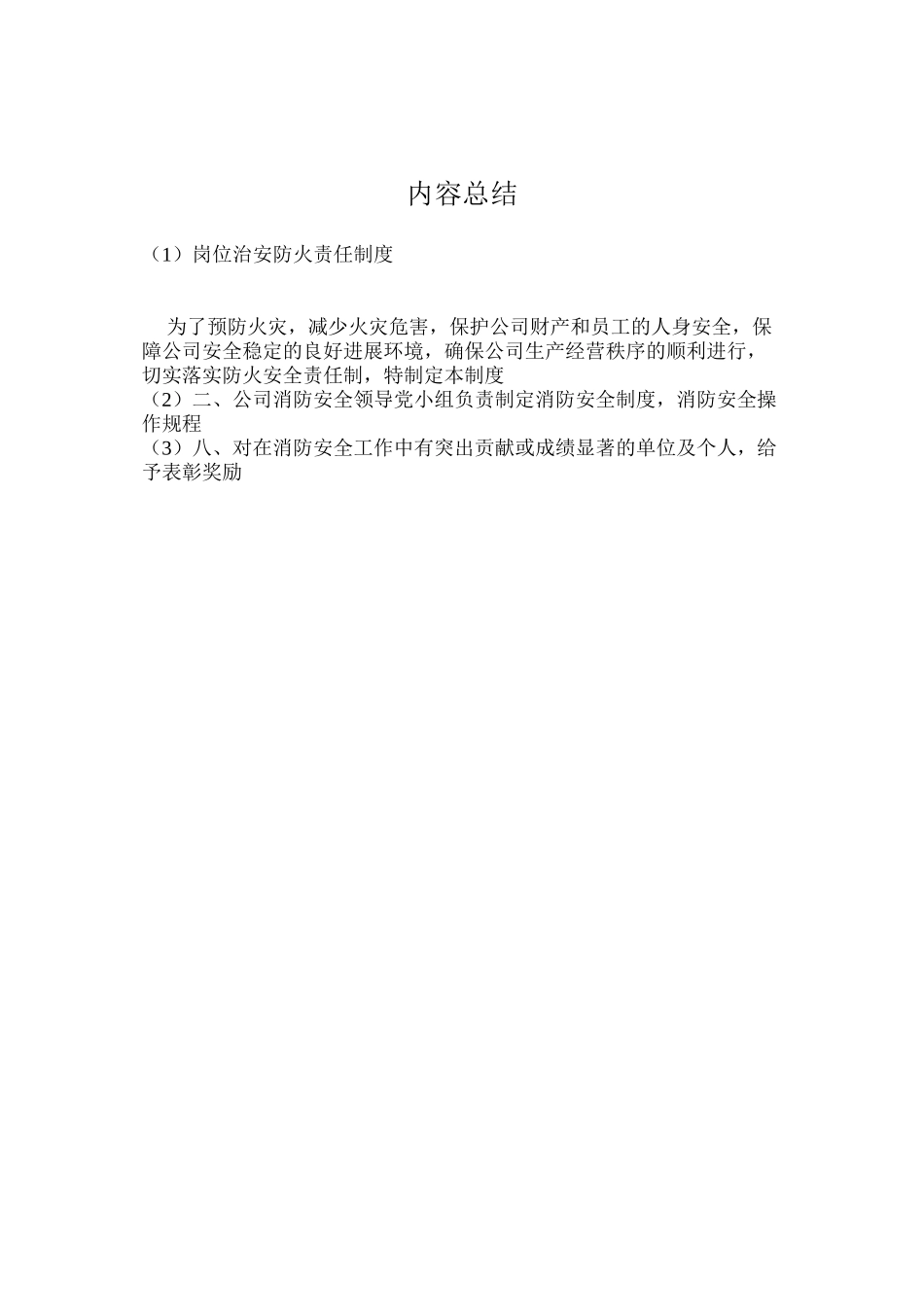 内容总结

（1）岗位治安防火责任制度

为了预防火灾，减少火灾危害，保护公司财产和员工的人身安全，保障公司安全稳定的良好进展环境，确保公司生产经营秩序的顺利进行，切实落实防火安全责任制，特制定本制度
（2）二、公司消防安全领导党小组负责制定消防安全制度，消防安全操作规程
（3）八、对在消防安全工作中有突出贡献或成绩显著的单位及个人，给予表彰奖励